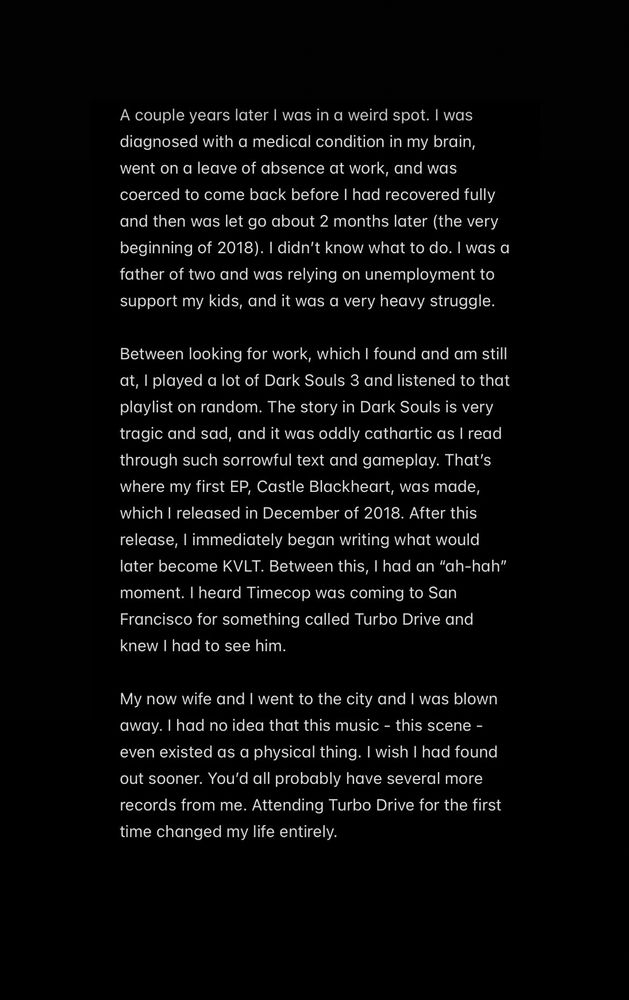 A couple years later I was in a weird spot. I was diagnosed with a medical condition in my brain, went on a leave of absence at work, and was coerced to come back before I had recovered fully and then was let go about 2 months later (the very beginning of 2018). I didn't know what to do. I was a father of two and was relying on unemployment to support my kids, and it was a very heavy struggle.

Between looking for work, which I found and am still at, I played a lot of Dark Souls 3 and listened to that playlist on random. The story in Dark Souls is very tragic and sad, and it was oddly cathartic as I read through such sorrowful text and gameplay. That's where my first EP, Castle Blackheart, was made, which I released in December of 2018. After this release, I immediately began writing what would later become KVLT. Between this, I had an "ah-hah" moment. I heard Timecop was coming to San Francisco for something called Turbo Drive and knew I had to see him.

My now wife and I went to the city and I was blown away. I had no idea that this music - this scene - even existed as a physical thing. I wish I had found out sooner. You'd all probably have several more records from me. Attending Turbo Drive for the first time changed my life entirely.